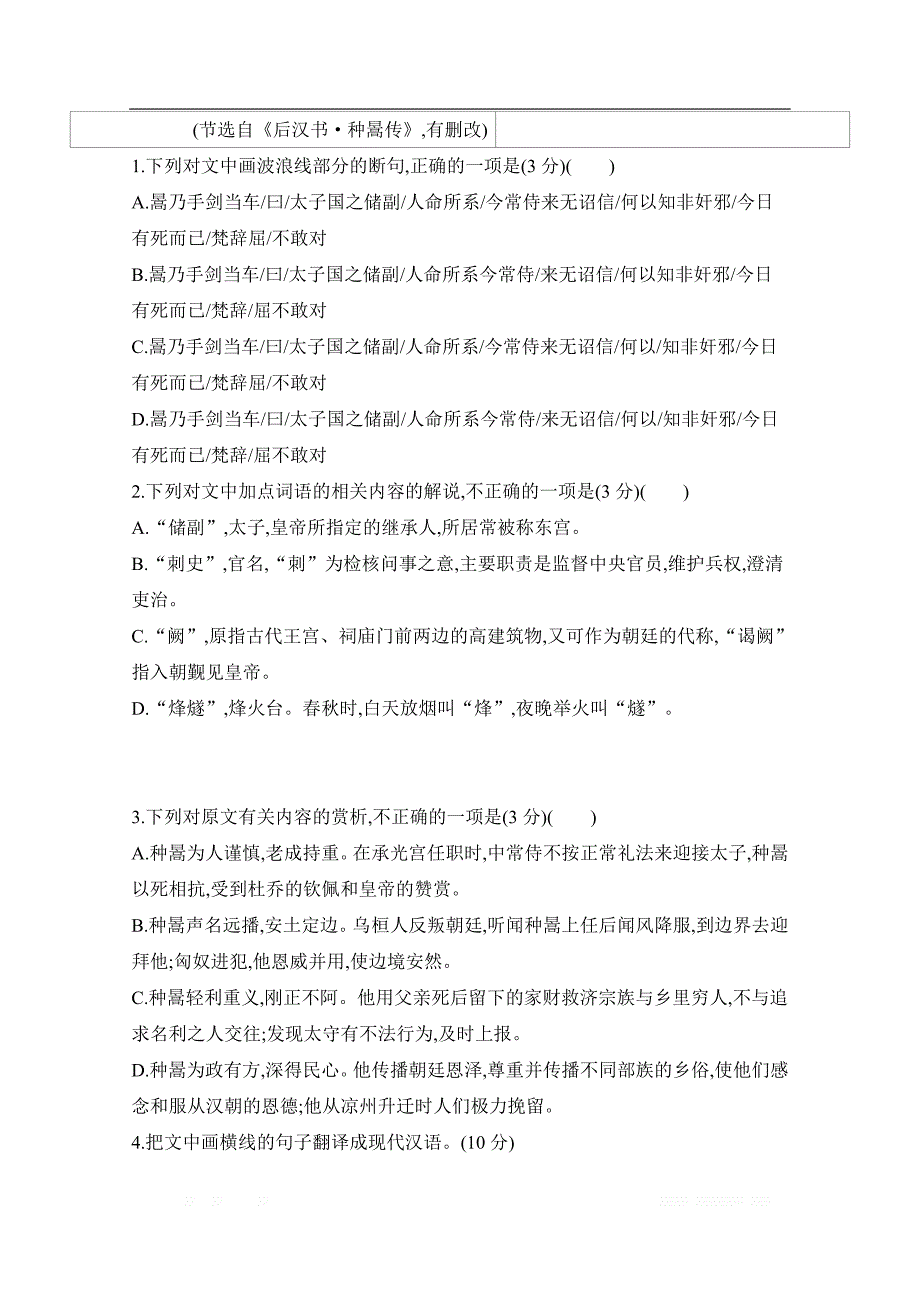 (节选自《后汉书·种暠传》,有删改)

1.下列对文中画波浪线部分的断句,正确的一项是(3 分)(　　)

A.暠乃手剑当车/曰/太子国之储副/人命所系/今常侍来无诏信/何以知非奸邪/今日有死而已/梵辞屈/不敢对

B.暠乃手剑当车/曰/太子国之储副/人命所系今常侍/来无诏信/何以知非奸邪/今日有死而已/梵辞/屈不敢对

C.暠乃手剑当车/曰/太子国之储副/人命所系/今常侍来无诏信/何以/知非奸邪/今日有死而已/梵辞屈/不敢对

D.暠乃手剑当车/曰/太子国之储副/人命所系今常侍/来无诏信/何以/知非奸邪/今日有死而已/梵辞/屈不敢对

2.下列对文中加点词语的相关内容的解说,不正确的一项是(3 分)(　　)

A.“储副”,太子,皇帝所指定的继承人,所居常被称东宫。

B.“刺史”,官名,“刺”为检核问事之意,主要职责是监督中央官员,维护兵权,澄清吏治。

C.“阙”,原指古代王宫、祠庙门前两边的高建筑物,又可作为朝廷的代称,“谒阙”指入朝觐见皇帝。

D.“烽燧”,烽火台。春秋时,白天放烟叫“烽”,夜晚举火叫“燧”。

3.下列对原文有关内容的赏析,不正确的一项是(3 分)(　　)

A.种暠为人谨慎,老成持重。在承光宫任职时,中常侍不按正常礼法来迎接太子,种暠以死相抗,受到杜乔的钦佩和皇帝的赞赏。

B.种暠声名远播,安土定边。乌桓人反叛朝廷,听闻种暠上任后闻风降服,到边界去迎拜他;匈奴进犯,他恩威并用,使边境安然。

C.种暠轻利重义,刚正不阿。他用父亲死后留下的家财救济宗族与乡里穷人,不与追求名利之人交往;发现太守有不法行为,及时上报。

D.种暠为政有方,深得民心。他传播朝廷恩泽,尊重并传播不同部族的乡俗,使他们感念和服从汉朝的恩德;他从凉州升迁时人们极力挽留。

4.把文中画横线的句子翻译成现代汉语。(10 分)